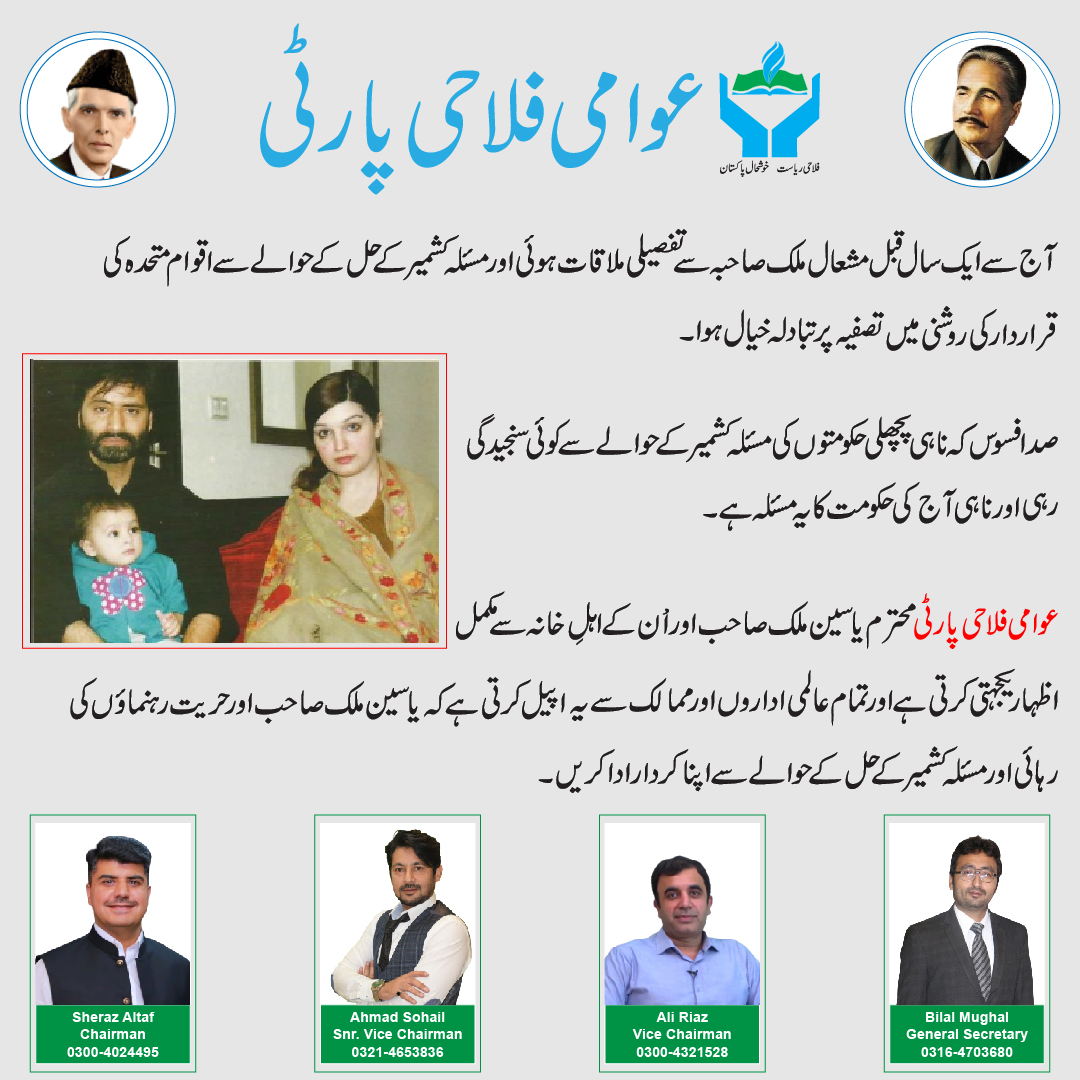 عوامی فلاحی پارٹی

فلاحی ریاست خوشحال پاکستان

آج سے ایک سال قبل مشعال ملک صاحبہ سے تفصیلی ملاقات ہوئی اور مسئلہ کشمیر کے حل کے حوالے سے اقوام متحدہ کی قرارداد کی روشنی میں تصفیہ پر تبادلہ خیال ہوا۔

صد افسوس کہ نا ہی پچھلی حکومتوں کی مسئلہ کشمیر کے حوالے سے کوئی سنجیدگی رہی اور نا ہی آج کی حکومت کا یہ مسئلہ ہے۔

عوامی فلاحی پارٹی محترم یاسین ملک صاحب اور اُن کے اہلِ خانہ سے مکمل اظہار یکجہتی کرتی ہے اور تمام عالمی اداروں اور ممالک سے یہ اپیل کرتی ہے کہ یاسین ملک صاحب اور حریت رہنماؤں کی رہائی اور مسئلہ کشمیر کے حل کے حوالے سے اپنا کردار ادا کریں۔

Sheraz Altaf
Chairman
0300-4024495

Ahmad Sohail
Snr. Vice Chairman
0321-4653836

Ali Riaz
Vice Chairman
0300-4321528

Bilal Mughal
General Secretary
0316-4703680